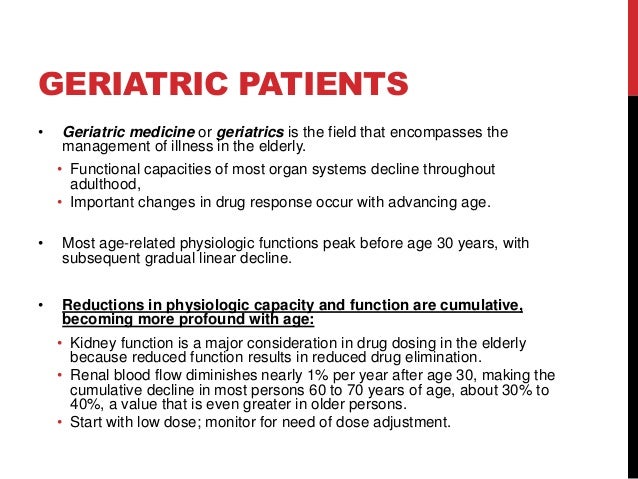 GERIATRIC PATIENTS

• Geriatric medicine or geriatrics is the field that encompasses the management of illness in the elderly.
  • Functional capacities of most organ systems decline throughout adulthood,
  • Important changes in drug response occur with advancing age.

• Most age-related physiologic functions peak before age 30 years, with subsequent gradual linear decline.

• Reductions in physiologic capacity and function are cumulative, becoming more profound with age:
  • Kidney function is a major consideration in drug dosing in the elderly because reduced function results in reduced drug elimination.
  • Renal blood flow diminishes nearly 1% per year after age 30, making the cumulative decline in most persons 60 to 70 years of age, about 30% to 40%, a value that is even greater in older persons.
  • Start with low dose; monitor for need of dose adjustment.